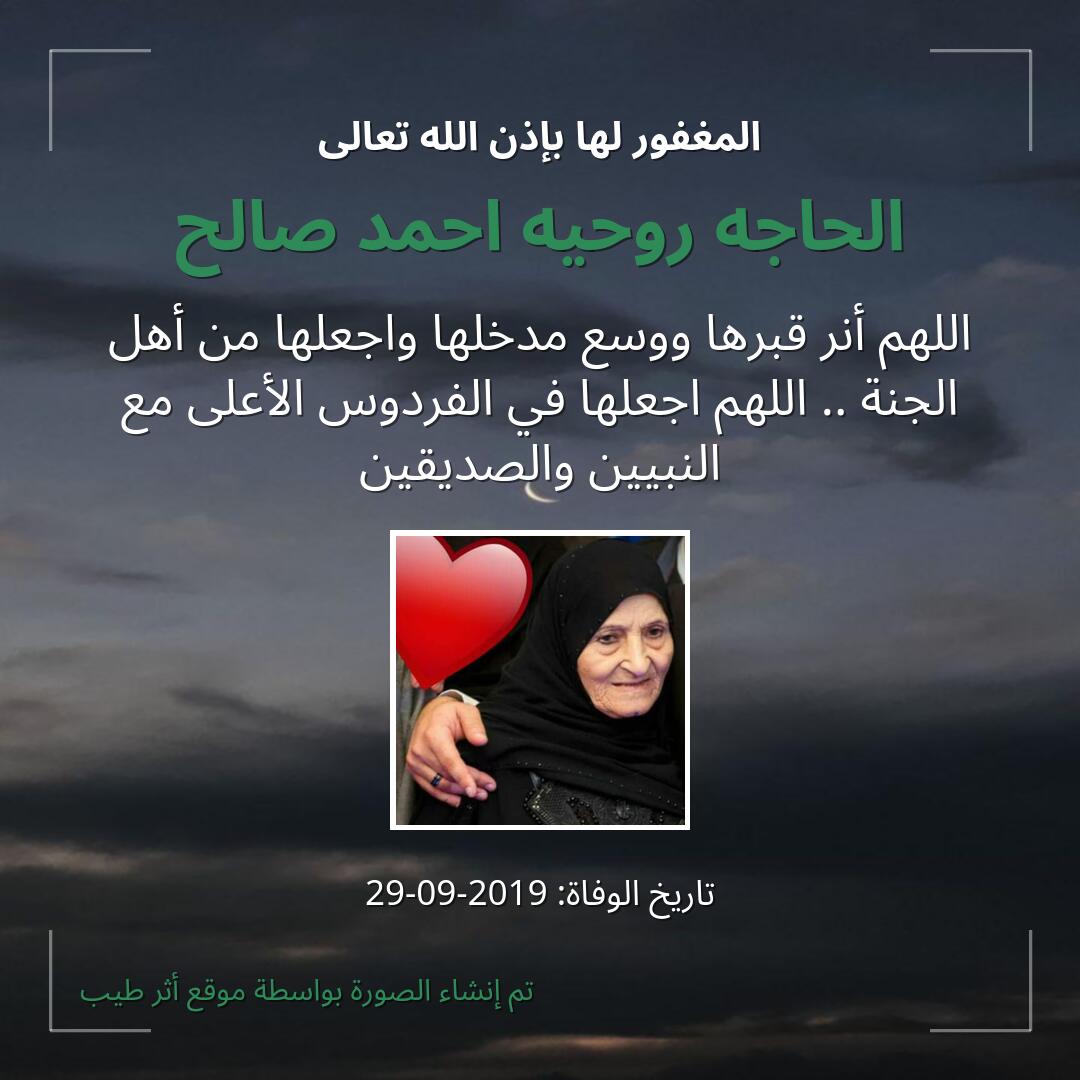 المغفور لها بإذن الله تعالى

الحاجه روحيه احمد صالح

اللهم أنر قبرها ووسع مدخلها واجعلها من أهل الجنة .. اللهم اجعلها في الفردوس الأعلى مع النبيين والصديقين

تاريخ الوفاة: 2019-09-29

تم إنشاء الصورة بواسطة موقع أثر طيب